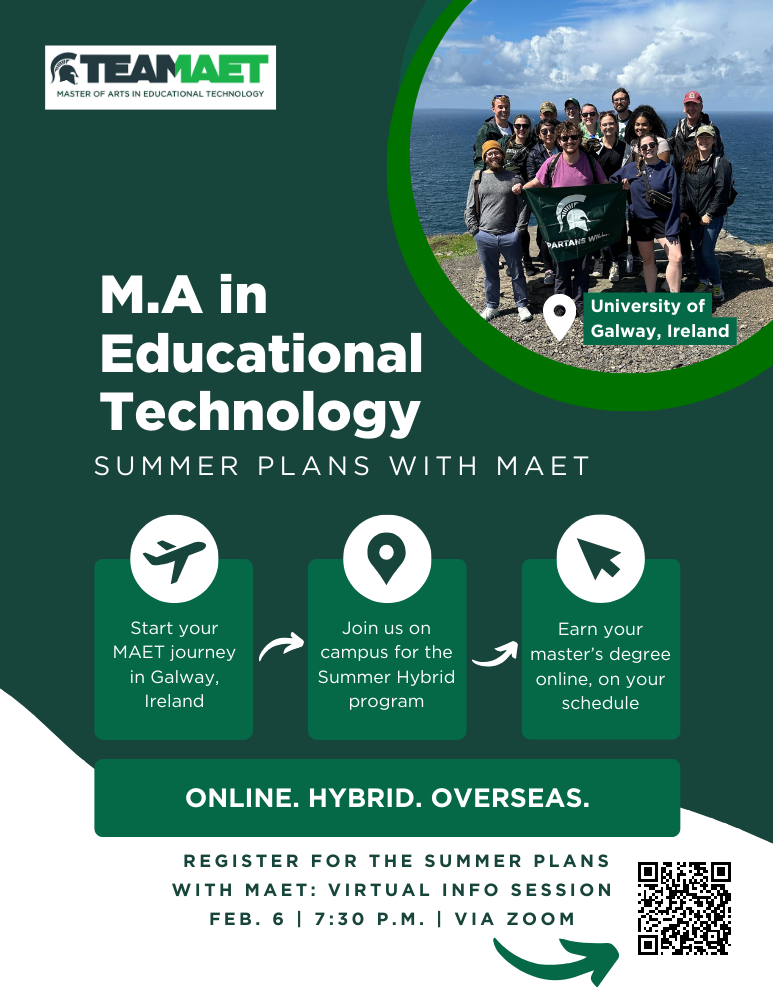 TEAMAET
MASTER OF ARTS IN EDUCATIONAL TECHNOLOGY

SPARTANS WILL

University of Galway, Ireland

M.A in Educational Technology

SUMMER PLANS WITH MAET

Start your MAET journey in Galway, Ireland

Join us on campus for the Summer Hybrid program

Earn your master's degree online, on your schedule

ONLINE. HYBRID. OVERSEAS.

REGISTER FOR THE SUMMER PLANS WITH MAET: VIRTUAL INFO SESSION
FEB. 6 | 7:30 P.M. | VIA ZOOM